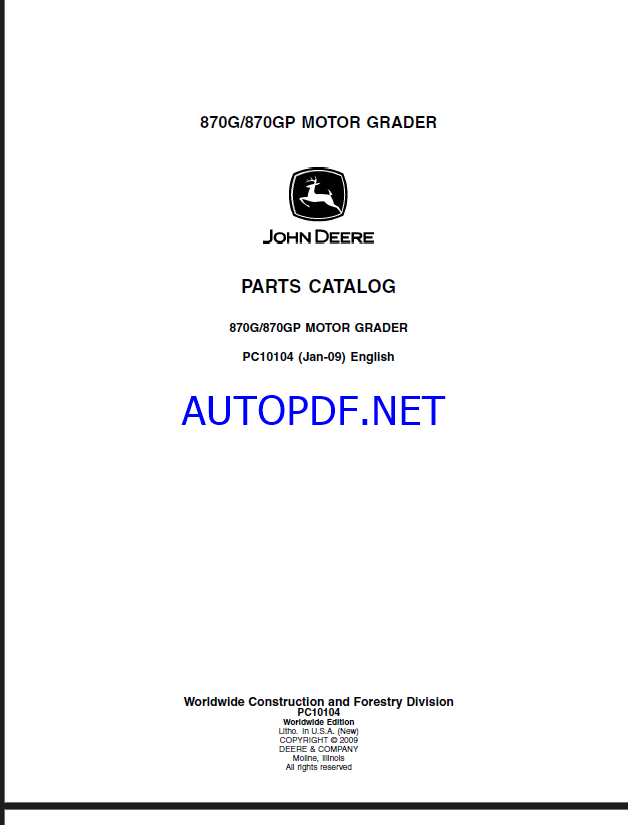 870G/870GP MOTOR GRADER

JOHN DEERE

PARTS CATALOG

870G/870GP MOTOR GRADER

PC10104 (Jan-09) English

AUTOPDF.NET

Worldwide Construction and Forestry Division
PC10104
Worldwide Edition
Litho. in U.S.A. (New)
COPYRIGHT © 2009
DEERE & COMPANY
Moline, Illinois
All rights reserved